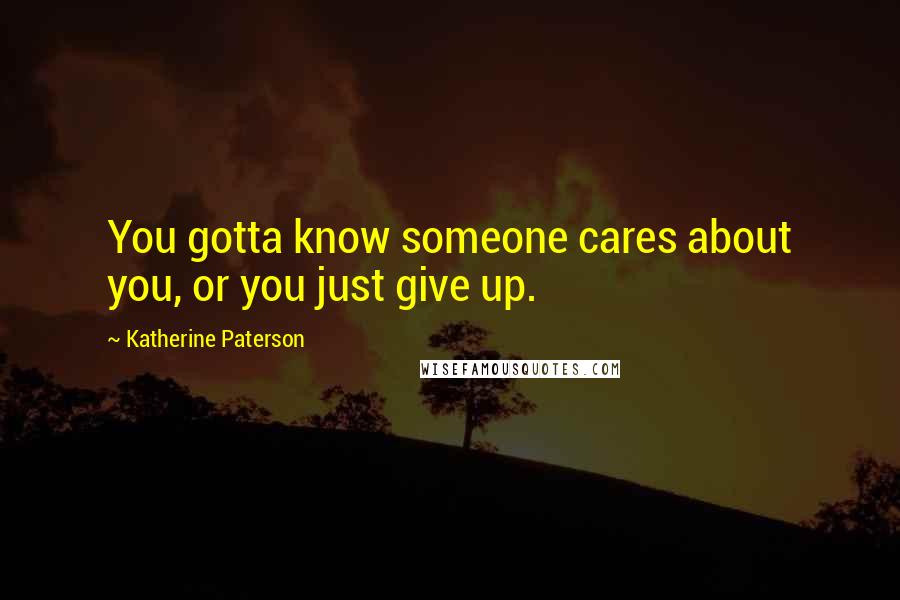 You gotta know someone cares about you, or you just give up.

~ Katherine Paterson

WISEFAMOUSQUOTES.COM